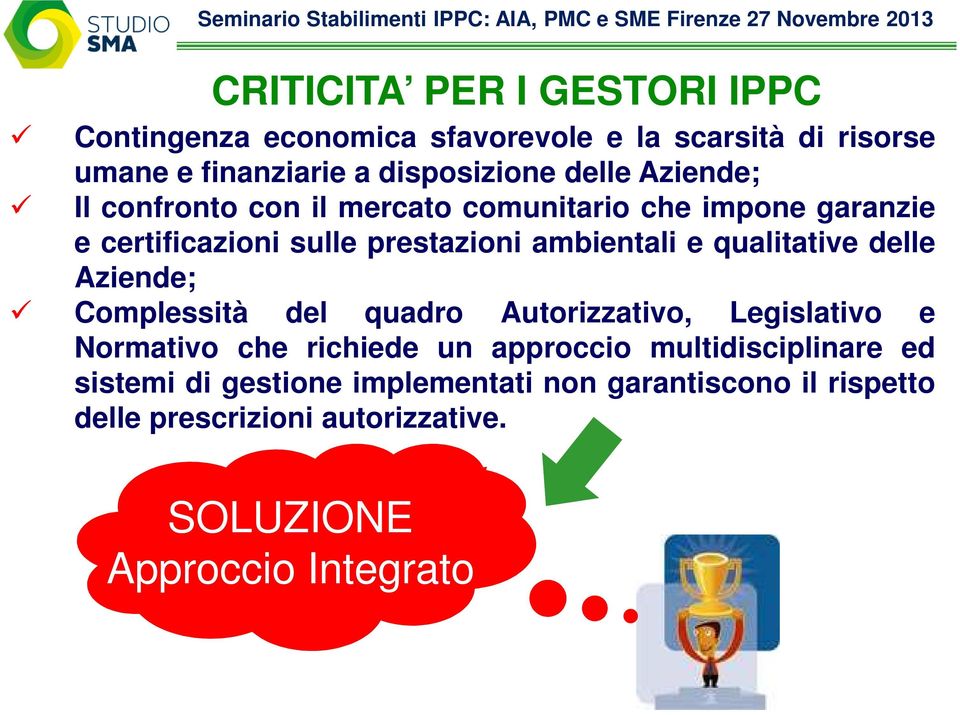 STUDIO SMA

Seminario Stabilimenti IPPC: AIA, PMC e SME Firenze 27 Novembre 2013

CRITICITA' PER I GESTORI IPPC

✓ Contingenza economica sfavorevole e la scarsità di risorse umane e finanziarie a disposizione delle Aziende;

✓ Il confronto con il mercato comunitario che impone garanzie e certificazioni sulle prestazioni ambientali e qualitative delle Aziende;

✓ Complessità del quadro Autorizzativo, Legislativo e Normativo che richiede un approccio multidisciplinare ed sistemi di gestione implementati non garantiscono il rispetto delle prescrizioni autorizzative.

SOLUZIONE
Approccio Integrato